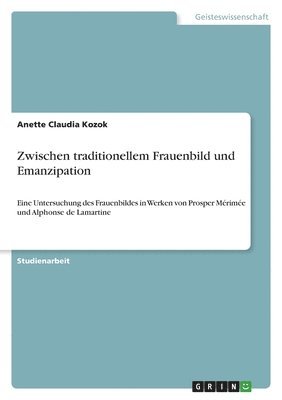 Geisteswissenschaft

Anette Claudia Kozok

Zwischen traditionellem Frauenbild und Emanzipation

Eine Untersuchung des Frauenbildes in Werken von Prosper Mérimée und Alphonse de Lamartine

Studienarbeit

GRIN